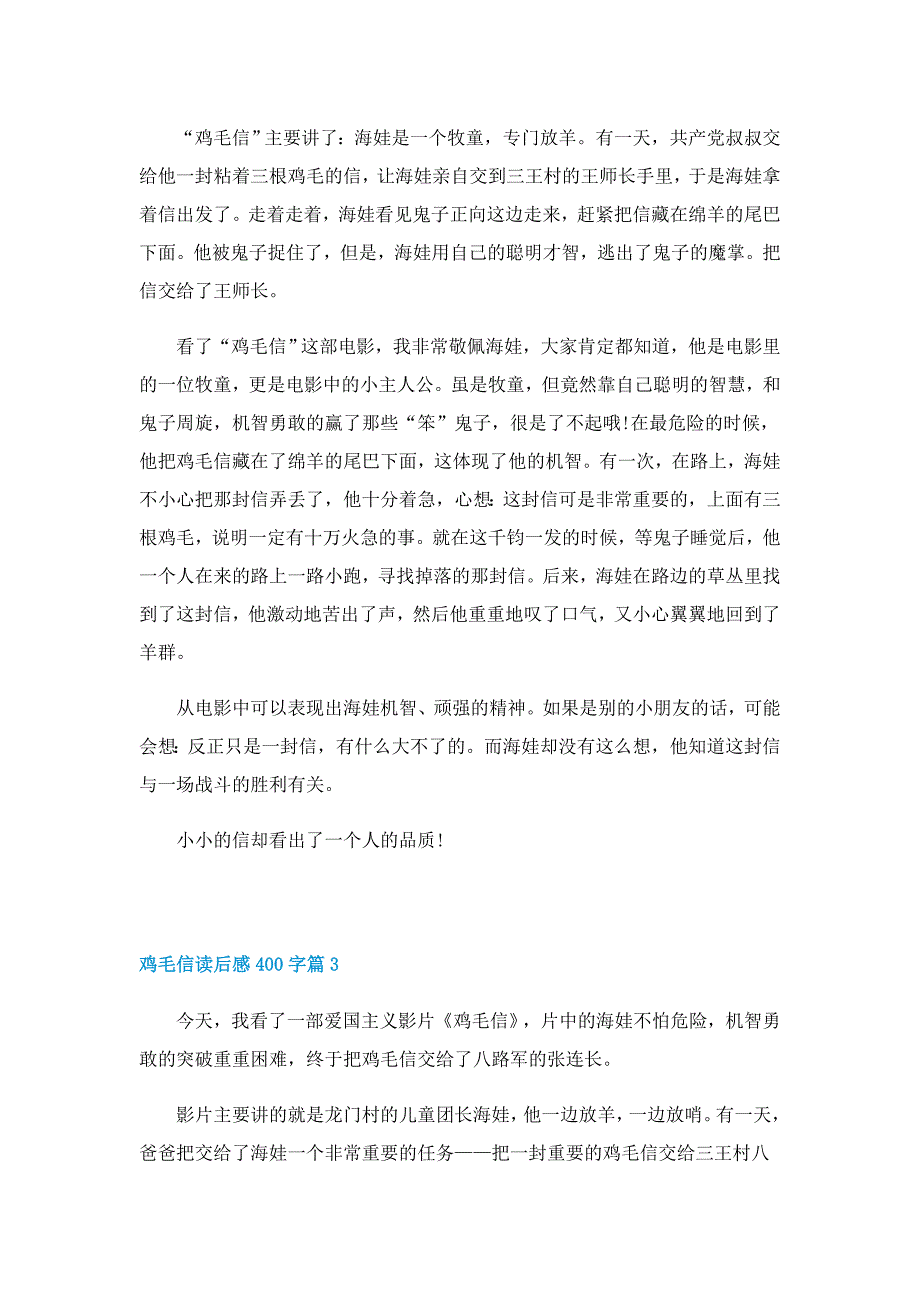 “鸡毛信”主要讲了：海娃是一个牧童，专门放羊。有一天，共产党叔叔交给他一封粘着三根鸡毛的信，让海娃亲自交到三王村的王师长手里，于是海娃拿着信出发了。走着走着，海娃看见鬼子正向这边走来，赶紧把信藏在绵羊的尾巴下面。他被鬼子捉住了，但是，海娃用自己的聪明才智，逃出了鬼子的魔掌。把信交给了王师长。

看了“鸡毛信”这部电影，我非常敬佩海娃，大家肯定都知道，他是电影里的一位牧童，更是电影中的小主人公。虽是牧童，但竟然靠自己聪明的智慧，和鬼子周旋，机智勇敢的赢了那些“笨”鬼子，很是了不起哦!在最危险的时候，他把鸡毛信藏在了绵羊的尾巴下面，这体现了他的机智。有一次，在路上，海娃不小心把那封信弄丢了，他十分着急，心想：这封信可是非常重要的，上面有三根鸡毛，说明一定有十万火急的事。就在这千钧一发的时候，等鬼子睡觉后，他一个人在来的路上一路小跑，寻找掉落的那封信。后来，海娃在路边的草丛里找到了这封信，他激动地苦出了声，然后他重重地叹了口气，又小心翼翼地回到了羊群。

从电影中可以表现出海娃机智、顽强的精神。如果是别的小朋友的话，可能会想：反正只是一封信，有什么大不了的。而海娃却没有这么想，他知道这封信与一场战斗的胜利有关。

小小的信却看出了一个人的品质!

鸡毛信读后感400字篇3

今天，我看了一部爱国主义影片《鸡毛信》，片中的海娃不怕危险，机智勇敢的突破重重困难，终于把鸡毛信交给了八路军的张连长。

影片主要讲的就是龙门村的儿童团长海娃，他一边放羊，一边放哨。有一天，爸爸把交给了海娃一个非常重要的任务——把一封重要的鸡毛信交给三王村八